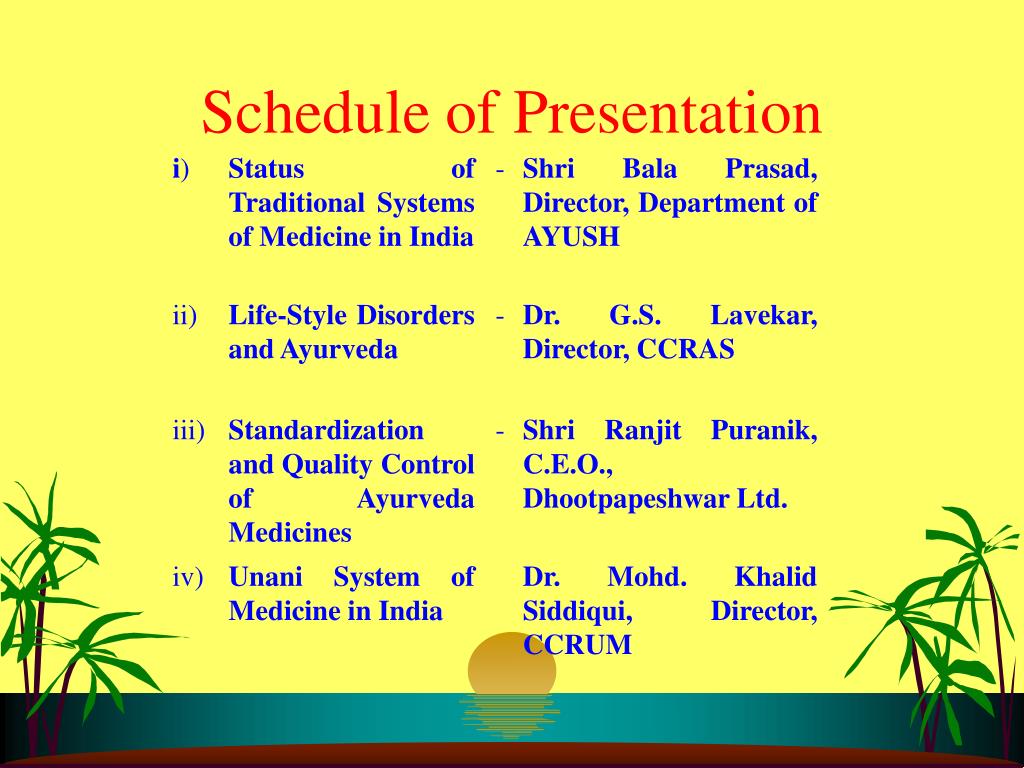 Schedule of Presentation

| | | | |
|---|---|---|---|
| i) | Status of Traditional Systems of Medicine in India | - | Shri Bala Prasad, Director, Department of AYUSH |
| ii) | Life-Style Disorders and Ayurveda | - | Dr. G.S. Lavekar, Director, CCRAS |
| iii) | Standardization and Quality Control of Ayurveda Medicines | - | Shri Ranjit Puranik, C.E.O., Dhootpapeshwar Ltd. |
| iv) | Unani System of Medicine in India | | Dr. Mohd. Khalid Siddiqui, Director, CCRUM |